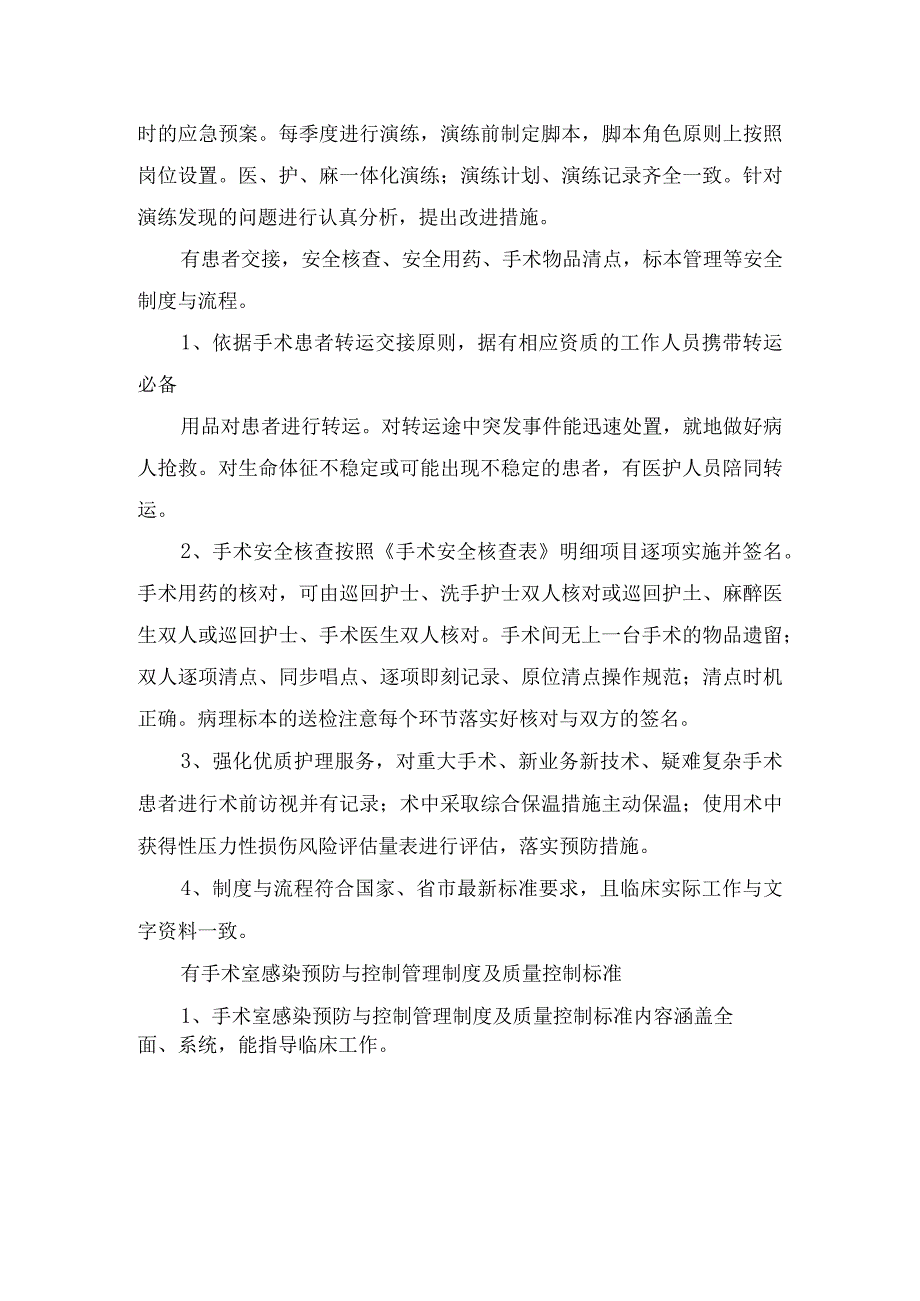 时的应急预案。每季度进行演练，演练前制定脚本，脚本角色原则上按照岗位设置。医、护、麻一体化演练；演练计划、演练记录齐全一致。针对演练发现的问题进行认真分析，提出改进措施。

有患者交接，安全核查、安全用药、手术物品清点，标本管理等安全制度与流程。

1、依据手术患者转运交接原则，据有相应资质的工作人员携带转运必备

用品对患者进行转运。对转运途中突发事件能迅速处置，就地做好病人抢救。对生命体征不稳定或可能出现不稳定的患者，有医护人员陪同转运。

2、手术安全核查按照《手术安全核查表》明细项目逐项实施并签名。手术用药的核对，可由巡回护士、洗手护士双人核对或巡回护士、麻醉医生双人或巡回护士、手术医生双人核对。手术间无上一台手术的物品遗留；双人逐项清点、同步唱点、逐项即刻记录、原位清点操作规范；清点时机正确。病理标本的送检注意每个环节落实好核对与双方的签名。

3、强化优质护理服务，对重大手术、新业务新技术、疑难复杂手术患者进行术前访视并有记录；术中采取综合保温措施主动保温；使用术中获得性压力性损伤风险评估量表进行评估，落实预防措施。

4、制度与流程符合国家、省市最新标准要求，且临床实际工作与文字资料一致。

有手术室感染预防与控制管理制度及质量控制标准

1、手术室感染预防与控制管理制度及质量控制标准内容涵盖全面、系统，能指导临床工作。